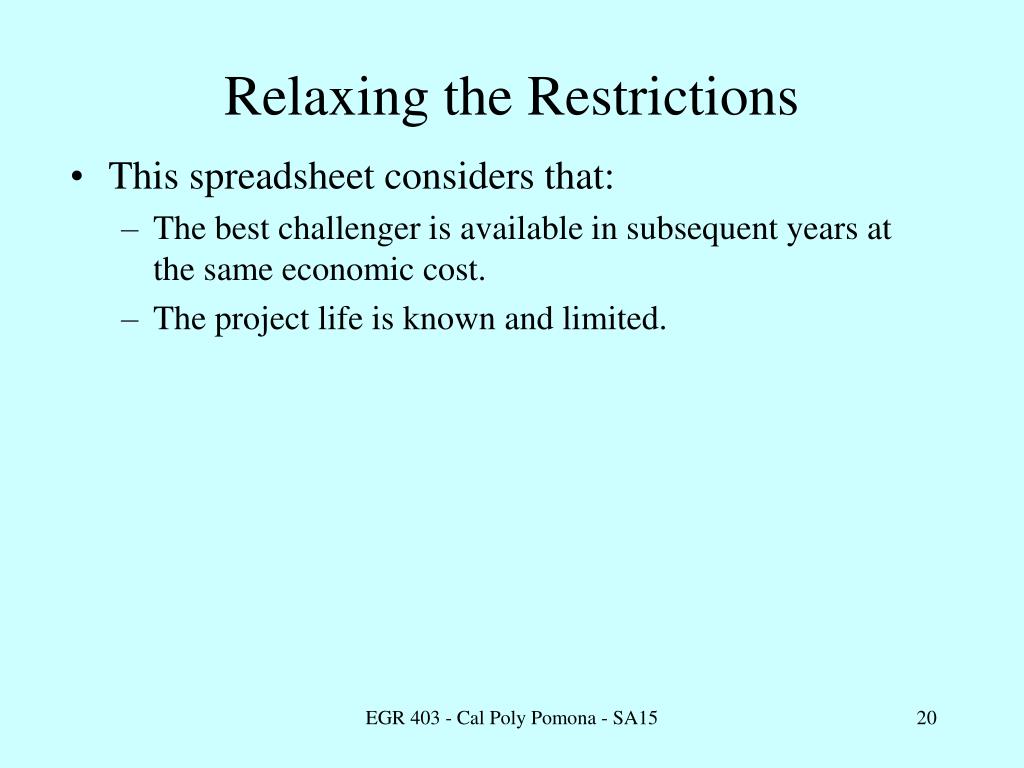 Relaxing the Restrictions

• This spreadsheet considers that:
– The best challenger is available in subsequent years at the same economic cost.
– The project life is known and limited.

EGR 403 - Cal Poly Pomona - SA15

20